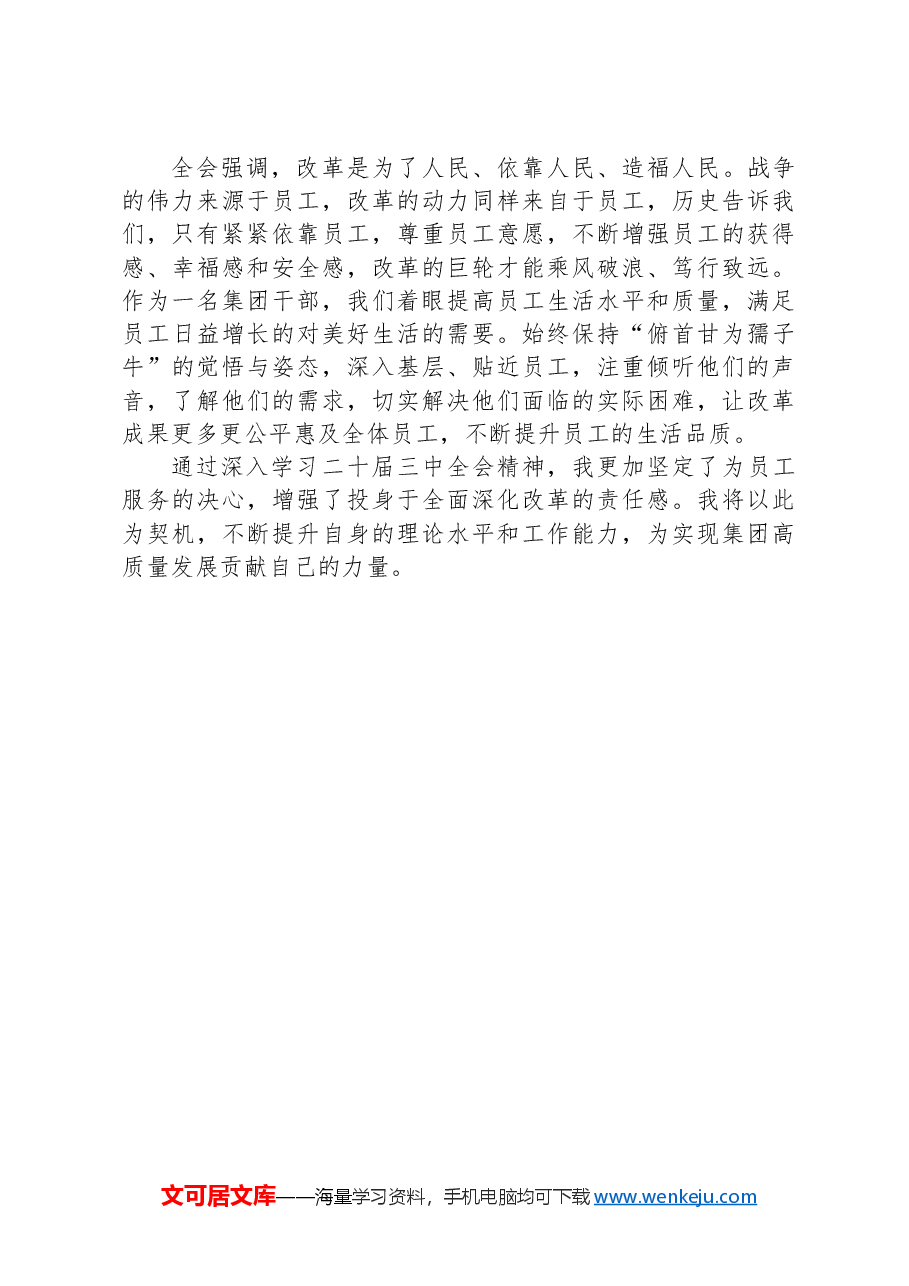 全会强调，改革是为了人民、依靠人民、造福人民。战争的伟力来源于员工，改革的动力同样来自于员工，历史告诉我们，只有紧紧依靠员工，尊重员工意愿，不断增强员工的获得感、幸福感和安全感，改革的巨轮才能乘风破浪、笃行致远。作为一名集团干部，我们着眼提高员工生活水平和质量，满足员工日益增长的对美好生活的需要。始终保持“俯首甘为孺子牛”的觉悟与姿态，深入基层、贴近员工，注重倾听他们的声音，了解他们的需求，切实解决他们面临的实际困难，让改革成果更多更公平惠及全体员工，不断提升员工的生活品质。

通过深入学习二十届三中全会精神，我更加坚定了为员工服务的决心，增强了投身于全面深化改革的责任感。我将以此为契机，不断提升自身的理论水平和工作能力，为实现集团高质量发展贡献自己的力量。

文可居文库——海量学习资料，手机电脑均可下载 www.wenkeju.com